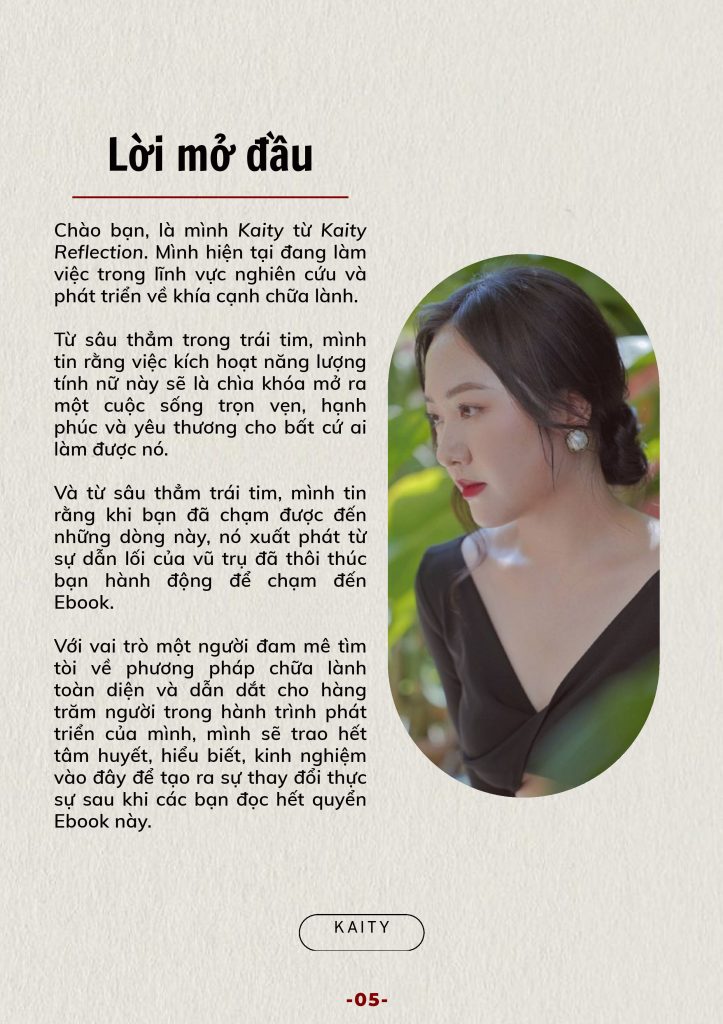 Lời mở đầu

Chào bạn, là mình Kaity từ Kaity Reflection. Mình hiện tại đang làm việc trong lĩnh vực nghiên cứu và phát triển về khía cạnh chữa lành.

Từ sâu thẳm trong trái tim, mình tin rằng việc kích hoạt năng lượng tính nữ này sẽ là chìa khóa mở ra một cuộc sống trọn vẹn, hạnh phúc và yêu thương cho bất cứ ai làm được nó.

Và từ sâu thẳm trái tim, mình tin rằng khi bạn đã chạm được đến những dòng này, nó xuất phát từ sự dẫn lối của vũ trụ đã thôi thúc bạn hành động để chạm đến Ebook.

Với vai trò một người đam mê tìm tòi về phương pháp chữa lành toàn diện và dẫn dắt cho hàng trăm người trong hành trình phát triển của mình, mình sẽ trao hết tâm huyết, hiểu biết, kinh nghiệm vào đây để tạo ra sự thay đổi thực sự sau khi các bạn đọc hết quyển Ebook này.

KAITY

-05-